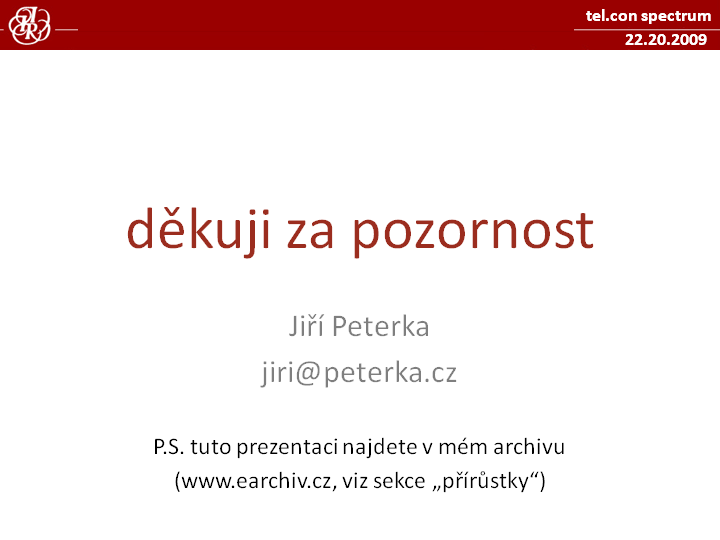 tel.con spectrum
22.20.2009

děkuji za pozornost

Jiří Peterka
jiri@peterka.cz

P.S. tuto prezentaci najdete v mém archivu
(www.earchiv.cz, viz sekce „přírůstky“)